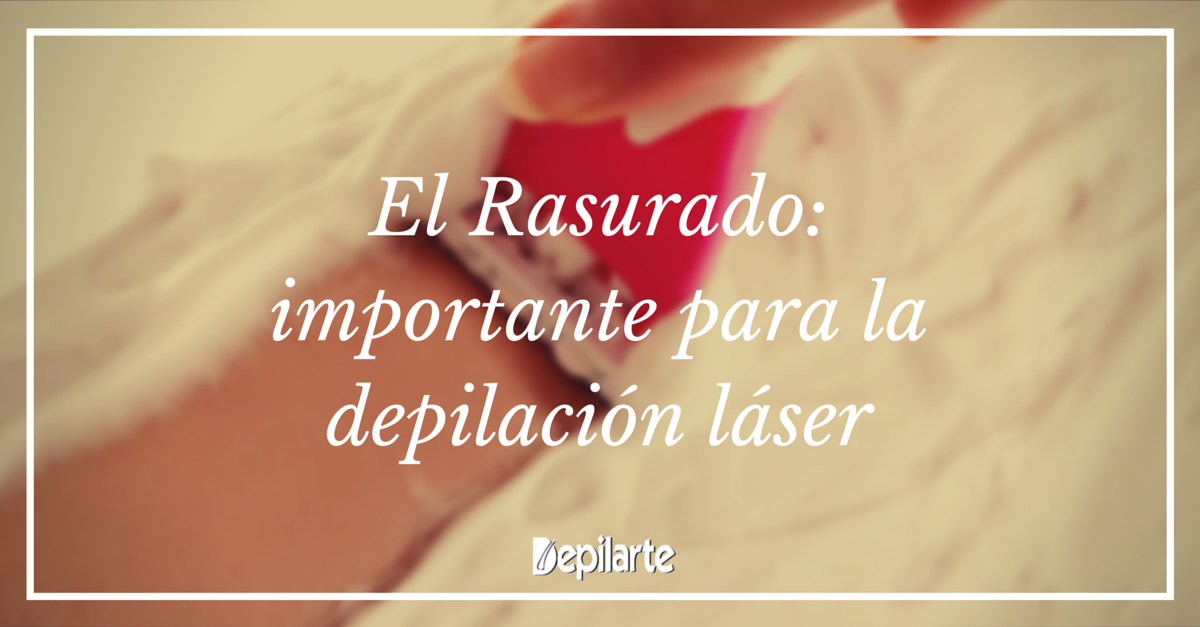 El Rasurado: importante para la depilación láser

Depilarte